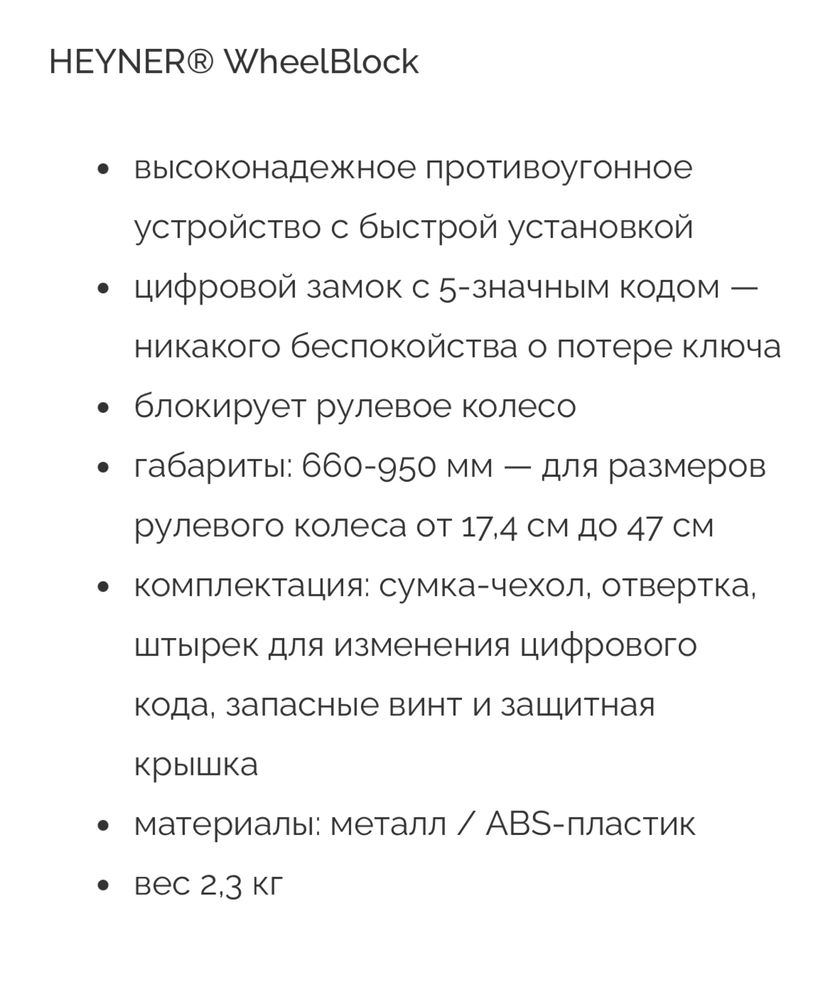 HEYNER® WheelBlock

- высоконадежное противоугонное устройство с быстрой установкой
- цифровой замок с 5-значным кодом — никакого беспокойства о потере ключа
- блокирует рулевое колесо
- габариты: 660-950 мм — для размеров рулевого колеса от 17,4 см до 47 см
- комплектация: сумка-чехол, отвертка, штырек для изменения цифрового кода, запасные винт и защитная крышка
- материалы: металл / ABS-пластик
- вес 2,3 кг